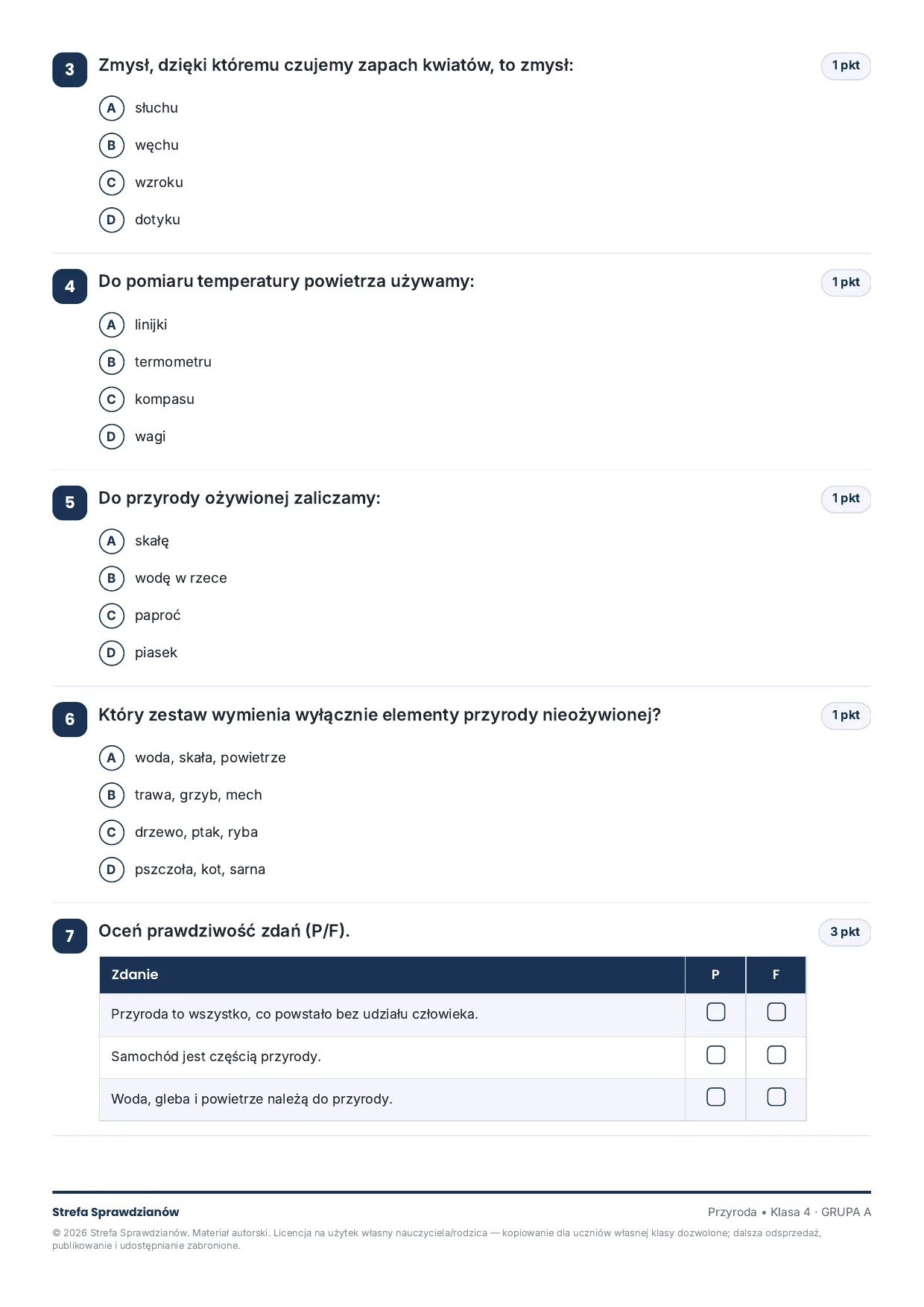 3 Zmysł, dzięki któremu czujemy zapach kwiatów, to zmysł:

1 pkt

A słuchu
B węchu
C wzroku
D dotyku

4 Do pomiaru temperatury powietrza używamy:

1 pkt

A linijki
B termometru
C kompasu
D wagi

5 Do przyrody ożywionej zaliczamy:

1 pkt

A skałę
B wodę w rzece
C paproć
D piasek

6 Który zestaw wymienia wyłącznie elementy przyrody nieożywionej?

1 pkt

A woda, skała, powietrze
B trawa, grzyb, mech
C drzewo, ptak, ryba
D pszczoła, kot, sarna

7 Oceń prawdziwość zdań (P/F).

3 pkt

| Zdanie | P | F |
|---|---|---|
| Przyroda to wszystko, co powstało bez udziału człowieka. | ☐ | ☐ |
| Samochód jest częścią przyrody. | ☐ | ☐ |
| Woda, gleba i powietrze należą do przyrody. | ☐ | ☐ |

Strefa Sprawdzianów

Przyroda • Klasa 4 · GRUPA A

© 2026 Strefa Sprawdzianów. Materiał autorski. Licencja na użytek własny nauczyciela/rodzica — kopiowanie dla uczniów własnej klasy dozwolone; dalsza odsprzedaż, publikowanie i udostępnianie zabronione.